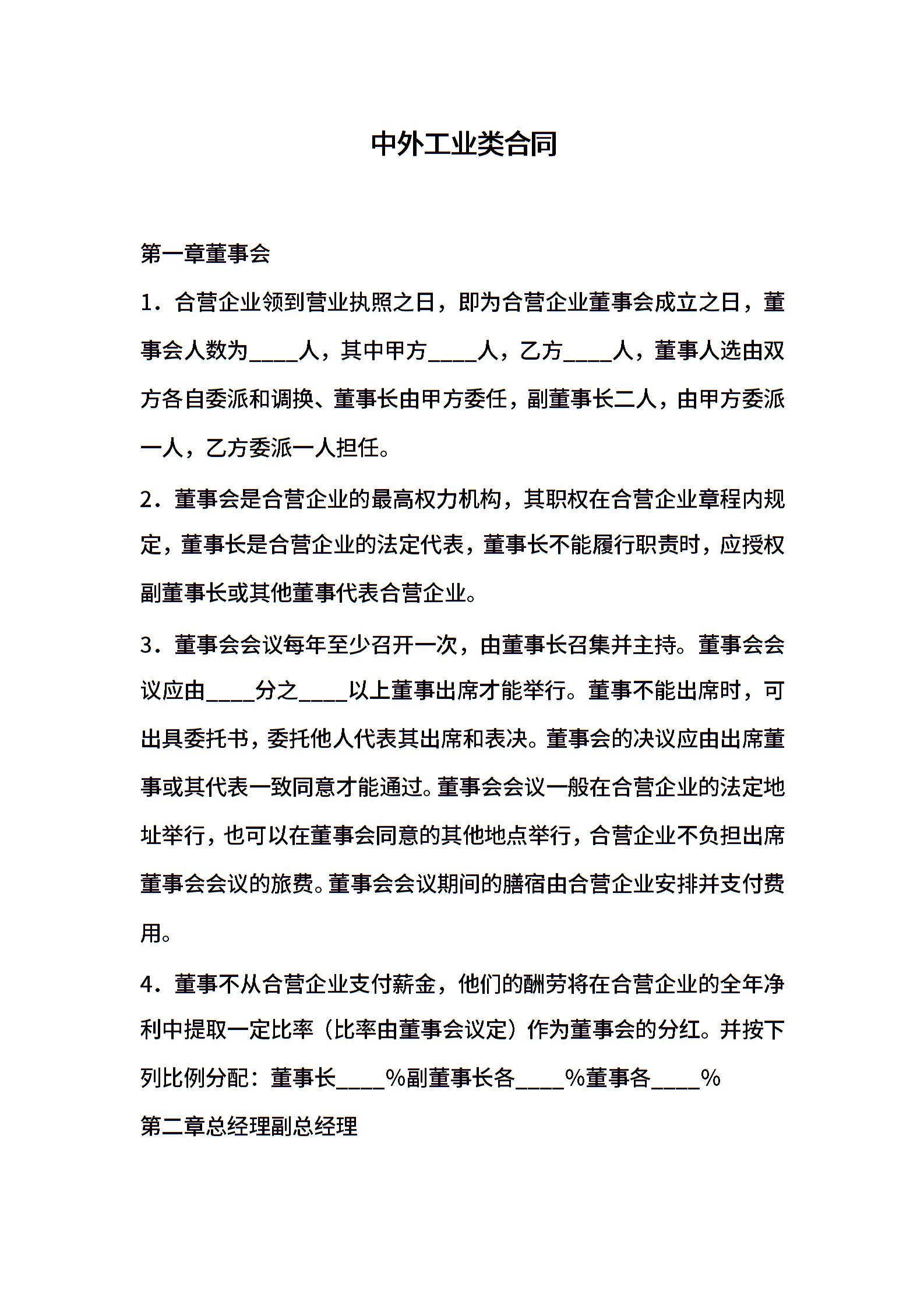 中外工业类合同

第一章董事会

1．合营企业领到营业执照之日，即为合营企业董事会成立之日，董事会人数为____人，其中甲方____人，乙方____人，董事人选由双方各自委派和调换、董事长由甲方委任，副董事长二人，由甲方委派一人，乙方委派一人担任。

2．董事会是合营企业的最高权力机构，其职权在合营企业章程内规定，董事长是合营企业的法定代表，董事长不能履行职责时，应授权副董事长或其他董事代表合营企业。

3．董事会会议每年至少召开一次，由董事长召集并主持。董事会会议应由____分之____以上董事出席才能举行。董事不能出席时，可出具委托书，委托他人代表其出席和表决。董事会的决议应由出席董事或其代表一致同意才能通过。董事会会议一般在合营企业的法定地址举行，也可以在董事会同意的其他地点举行，合营企业不负担出席董事会会议的旅费。董事会会议期间的膳宿由合营企业安排并支付费用。

4．董事不从合营企业支付薪金，他们的酬劳将在合营企业的全年净利中提取一定比率（比率由董事会议定）作为董事会的分红。并按下列比例分配：董事长____%副董事长各____%董事各____%

第二章总经理副总经理